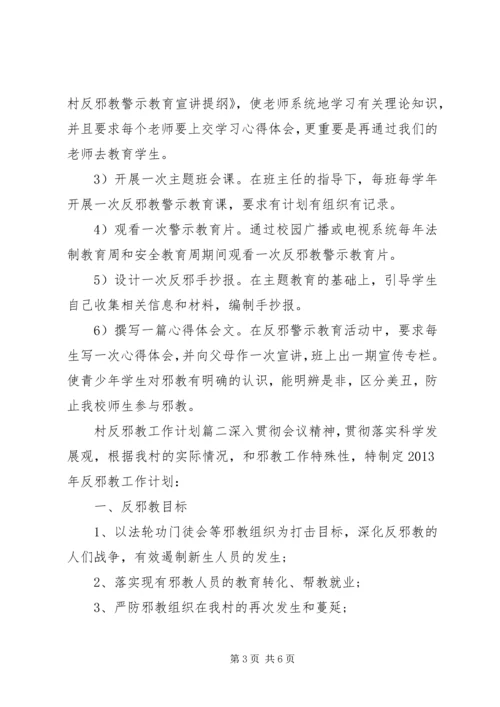 村反邪教警示教育宣讲提纲》，使老师系统地学习有关理论知识，并且要求每个老师要上交学习心得体会，更重要是再通过我们的老师去教育学生。

3）开展一次主题班会课。在班主任的指导下，每班每学年开展一次反邪教警示教育课，要求有计划有组织有记录。

4）观看一次警示教育片。通过校园广播或电视系统每年法制教育周和安全教育周期间观看一次反邪教警示教育片。

5）设计一次反邪手抄报。在主题教育的基础上，引导学生自己收集相关信息和材料，编制手抄报。

6）撰写一篇心得体会文。在反邪警示教育活动中，要求每生写一次心得体会，并向父母作一次宣讲，班上出一期宣传专栏。使青少年学生对邪教有明确的认识，能明辨是非，区分美丑，防止我校师生参与邪教。

村反邪教工作计划篇二深入贯彻会议精神，贯彻落实科学发展观，根据我村的实际情况，和邪教工作特殊性，特制定2013年反邪教工作计划：

一、反邪教目标

1、以法轮功门徒会等邪教组织为打击目标，深化反邪教的人们战争，有效遏制新生人员的发生；

2、落实现有邪教人员的教育转化、帮教就业；

3、严防邪教组织在我村的再次发生和蔓延；

第3页 共6页